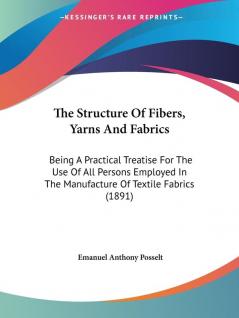 —KESSINGER'S RARE REPRINTS—

The Structure Of Fibers, Yarns And Fabrics

Being A Practical Treatise For The Use Of All Persons Employed In The Manufacture Of Textile Fabrics (1891)

Emanuel Anthony Posselt